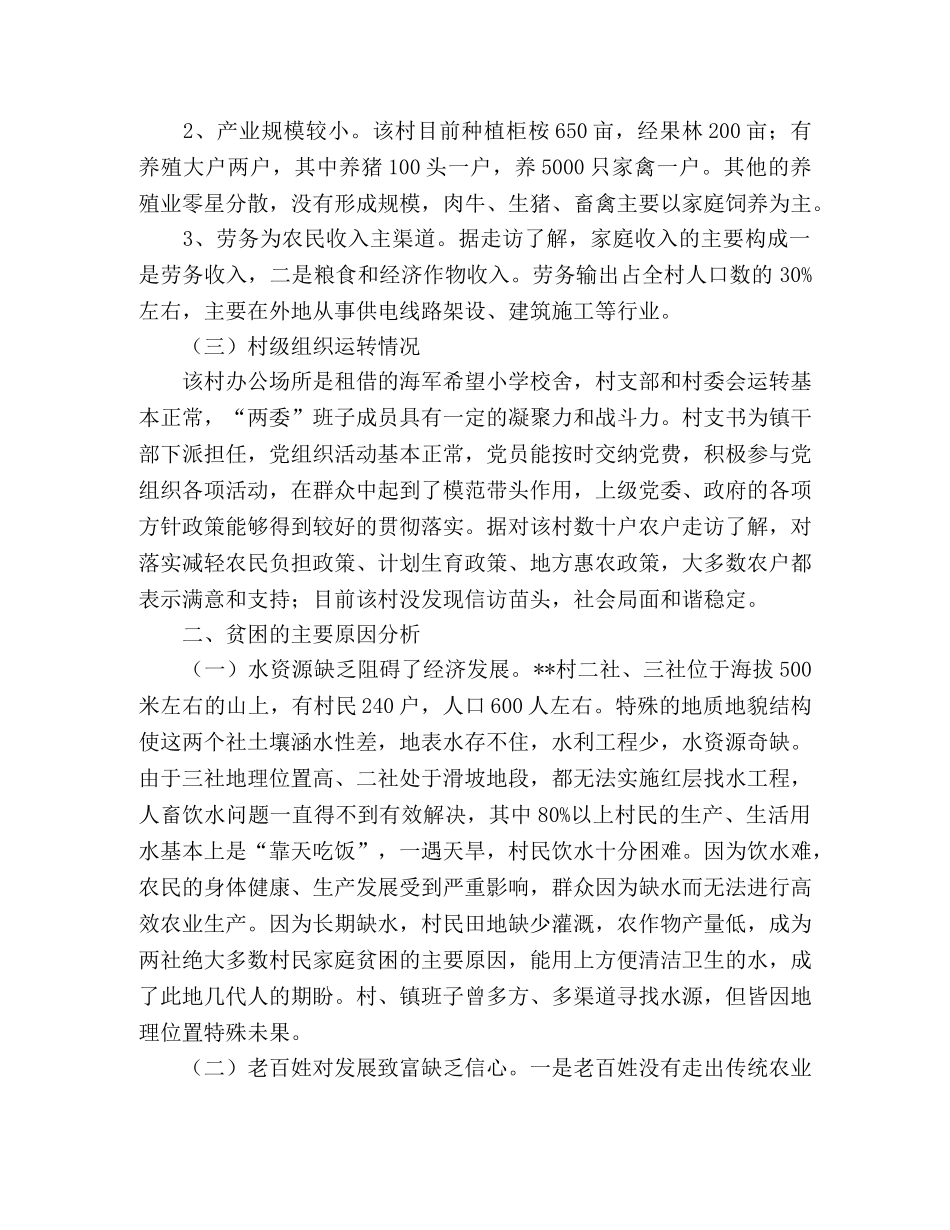 2、产业规模较小。该村目前种植柜桉650亩，经果林200亩；有养殖大户两户，其中养猪100头一户，养5000只家禽一户。其他的养殖业零星分散，没有形成规模，肉牛、生猪、畜禽主要以家庭饲养为主。

3、劳务为农民收入主渠道。据走访了解，家庭收入的主要构成一是劳务收入，二是粮食和经济作物收入。劳务输出占全村人口数的30%左右，主要在外地从事供电线路架设、建筑施工等行业。

（三）村级组织运转情况

该村办公场所是租借的海军希望小学校舍，村支部和村委会运转基本正常，“两委”班子成员具有一定的凝聚力和战斗力。村支书为镇干部下派担任，党组织活动基本正常，党员能按时交纳党费，积极参与党组织各项活动，在群众中起到了模范带头作用，上级党委、政府的各项方针政策能够得到较好的贯彻落实。据对该村数十户农户走访了解，对落实减轻农民负担政策、计划生育政策、地方惠农政策，大多数农户都表示满意和支持；目前该村没发现信访苗头，社会局面和谐稳定。

二、贫困的主要原因分析

（一）水资源缺乏阻碍了经济发展。**村二社、三社位于海拔500米左右的山上，有村民240户，人口600人左右。特殊的地质地貌结构使这两个社土壤涵水性差，地表水存不住，水利工程少，水资源奇缺。由于三社地理位置高、二社处于滑坡地段，都无法实施红层找水工程，人畜饮水问题一直得不到有效解决，其中80%以上村民的生产、生活用水基本上是“靠天吃饭”，一遇天旱，村民饮水十分困难。因为饮水难，农民的身体健康、生产发展受到严重影响，群众因为缺水而无法进行高效农业生产。因为长期缺水，村民田地缺少灌溉，农作物产量低，成为两社绝大多数村民家庭贫困的主要原因，能用上方便清洁卫生的水，成了此地几代人的期盼。村、镇班子曾多方、多渠道寻找水源，但皆因地理位置特殊未果。

（二）老百姓对发展致富缺乏信心。一是老百姓没有走出传统农业